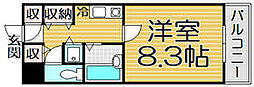 収 収納 冷

玄関 収

洋室
8.3帖

バルコニー